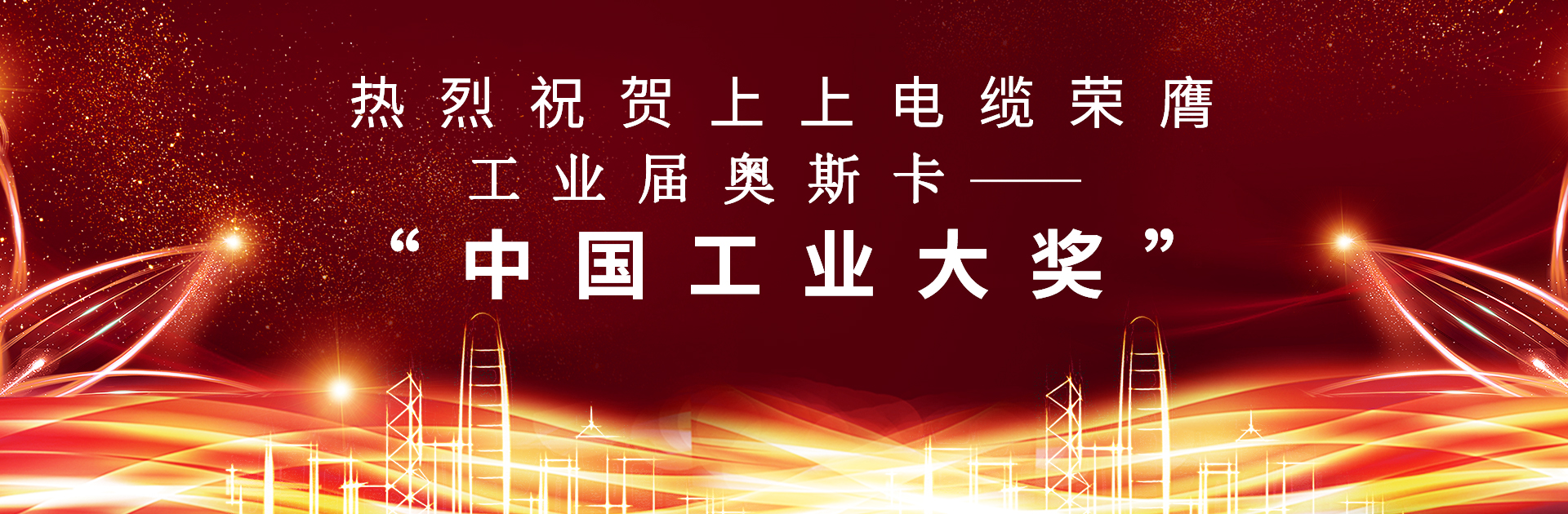 热烈祝贺上上电缆荣膺
工业届奥斯卡——
“中国工业大奖”